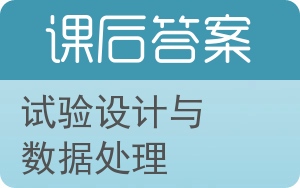 课后答案

试验设计与数据处理